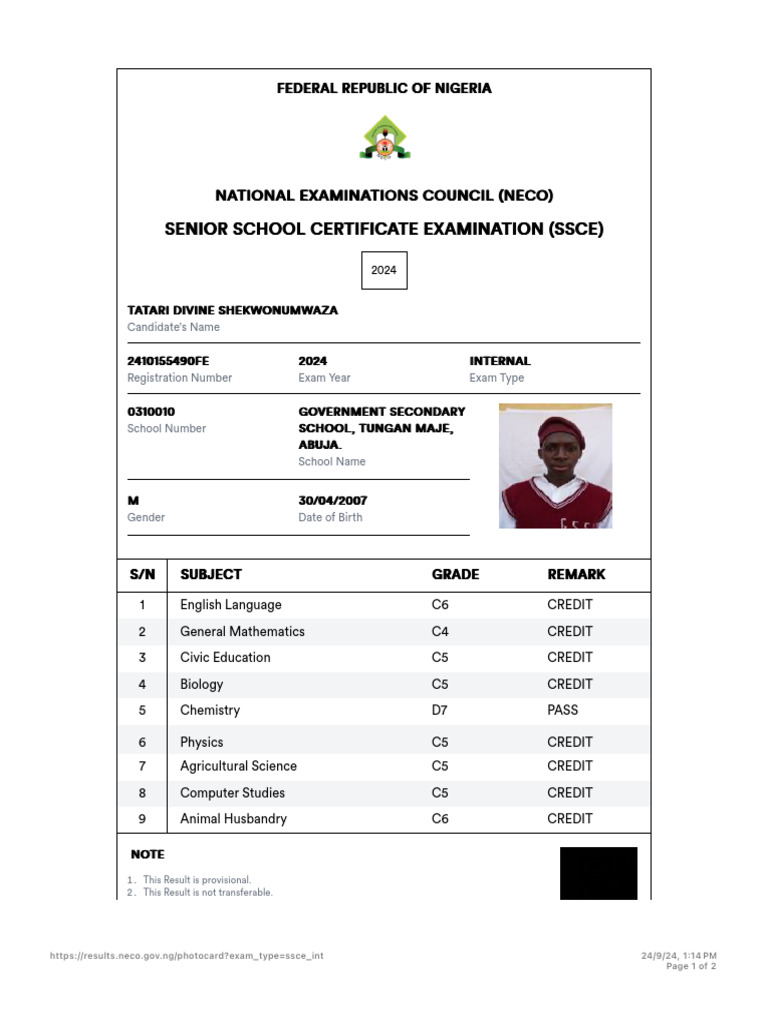 FEDERAL REPUBLIC OF NIGERIA

NATIONAL EXAMINATIONS COUNCIL (NECO)

SENIOR SCHOOL CERTIFICATE EXAMINATION (SSCE)

2024

TATARI DIVINE SHEKWONUMWAZA
Candidate's Name

2410155490FE
Registration Number

2024
Exam Year

INTERNAL
Exam Type

0310010
School Number

GOVERNMENT SECONDARY SCHOOL, TUNGAN MAJE, ABUJA.
School Name

M
Gender

30/04/2007
Date of Birth

| S/N | SUBJECT | GRADE | REMARK |
|---|---|---|---|
| 1 | English Language | C6 | CREDIT |
| 2 | General Mathematics | C4 | CREDIT |
| 3 | Civic Education | C5 | CREDIT |
| 4 | Biology | C5 | CREDIT |
| 5 | Chemistry | D7 | PASS |
| 6 | Physics | C5 | CREDIT |
| 7 | Agricultural Science | C5 | CREDIT |
| 8 | Computer Studies | C5 | CREDIT |
| 9 | Animal Husbandry | C6 | CREDIT |

NOTE

1. This Result is provisional.
2. This Result is not transferable.

https://results.neco.gov.ng/photocard?exam_type=ssce_int

24/9/24, 1:14 PM
Page 1 of 2